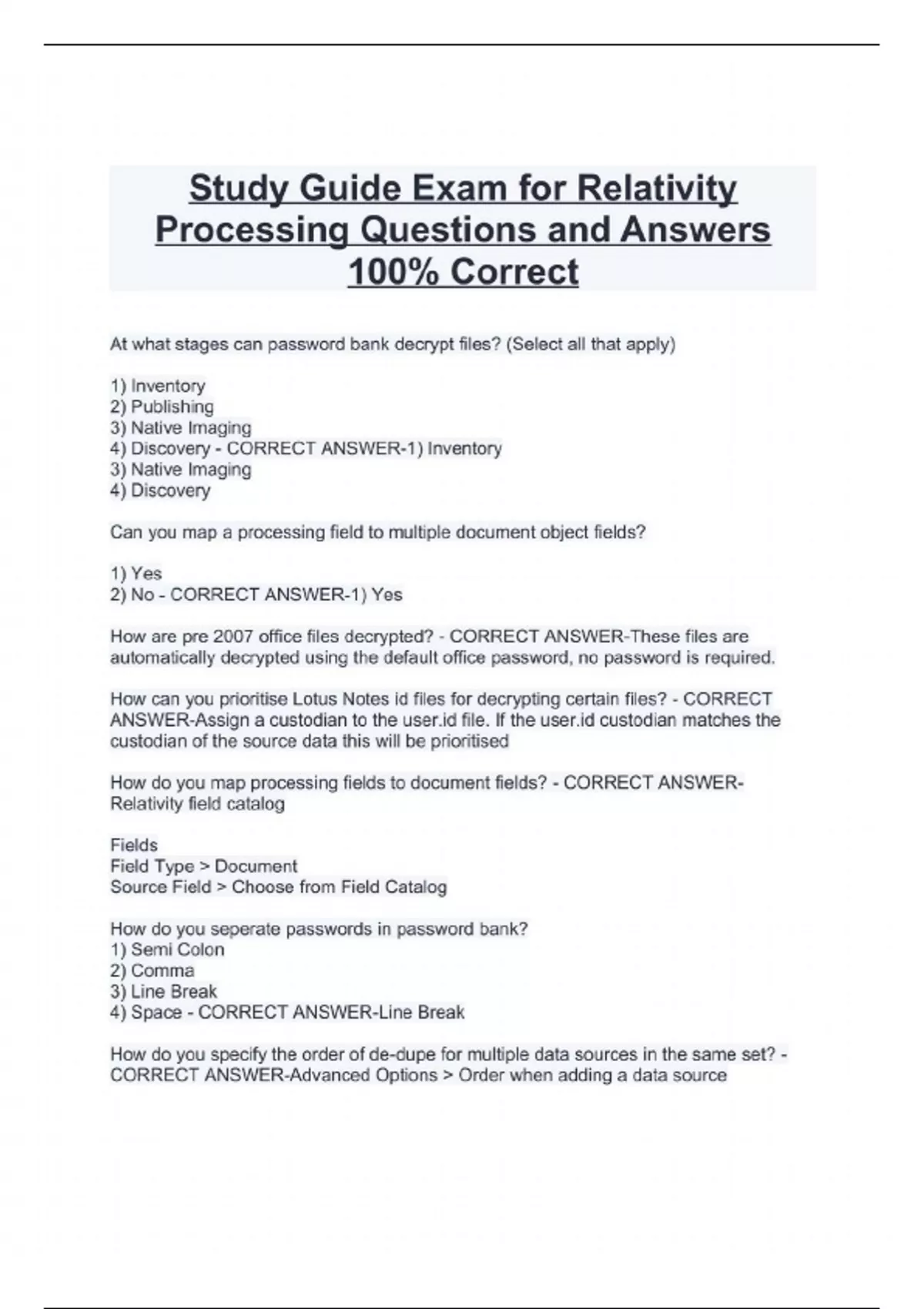 Study Guide Exam for Relativity Processing Questions and Answers 100% Correct

At what stages can password bank decrypt files? (Select all that apply)

1) Inventory
2) Publishing
3) Native Imaging
4) Discovery - CORRECT ANSWER-1) Inventory
3) Native Imaging
4) Discovery

Can you map a processing field to multiple document object fields?

1) Yes
2) No - CORRECT ANSWER-1) Yes

How are pre 2007 office files decrypted? - CORRECT ANSWER-These files are automatically decrypted using the default office password, no password is required.

How can you prioritise Lotus Notes id files for decrypting certain files? - CORRECT ANSWER-Assign a custodian to the user.id file. If the user.id custodian matches the custodian of the source data this will be prioritised

How do you map processing fields to document fields? - CORRECT ANSWER-Relativity field catalog

Fields
Field Type > Document
Source Field > Choose from Field Catalog

How do you seperate passwords in password bank?
1) Semi Colon
2) Comma
3) Line Break
4) Space - CORRECT ANSWER-Line Break

How do you specify the order of de-dupe for multiple data sources in the same set? - CORRECT ANSWER-Advanced Options > Order when adding a data source